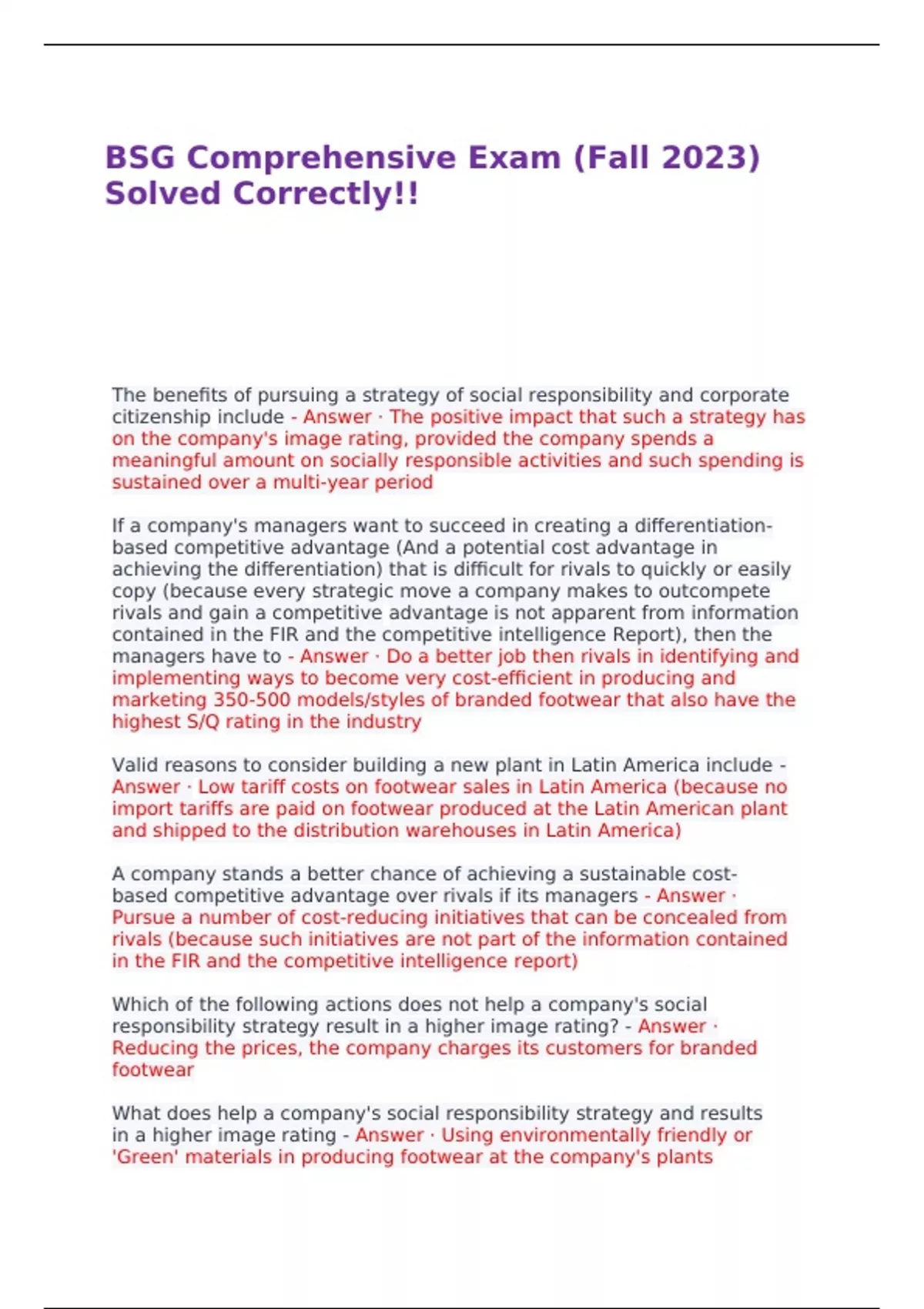 BSG Comprehensive Exam (Fall 2023) Solved Correctly!!

The benefits of pursuing a strategy of social responsibility and corporate citizenship include - Answer · The positive impact that such a strategy has on the company's image rating, provided the company spends a meaningful amount on socially responsible activities and such spending is sustained over a multi-year period

If a company's managers want to succeed in creating a differentiation-based competitive advantage (And a potential cost advantage in achieving the differentiation) that is difficult for rivals to quickly or easily copy (because every strategic move a company makes to outcompete rivals and gain a competitive advantage is not apparent from information contained in the FIR and the competitive intelligence Report), then the managers have to - Answer · Do a better job then rivals in identifying and implementing ways to become very cost-efficient in producing and marketing 350-500 models/styles of branded footwear that also have the highest S/Q rating in the industry

Valid reasons to consider building a new plant in Latin America include - Answer · Low tariff costs on footwear sales in Latin America (because no import tariffs are paid on footwear produced at the Latin American plant and shipped to the distribution warehouses in Latin America)

A company stands a better chance of achieving a sustainable cost-based competitive advantage over rivals if its managers - Answer · Pursue a number of cost-reducing initiatives that can be concealed from rivals (because such initiatives are not part of the information contained in the FIR and the competitive intelligence report)

Which of the following actions does not help a company's social responsibility strategy result in a higher image rating? - Answer · Reducing the prices, the company charges its customers for branded footwear

What does help a company's social responsibility strategy and results in a higher image rating - Answer · Using environmentally friendly or 'Green' materials in producing footwear at the company's plants